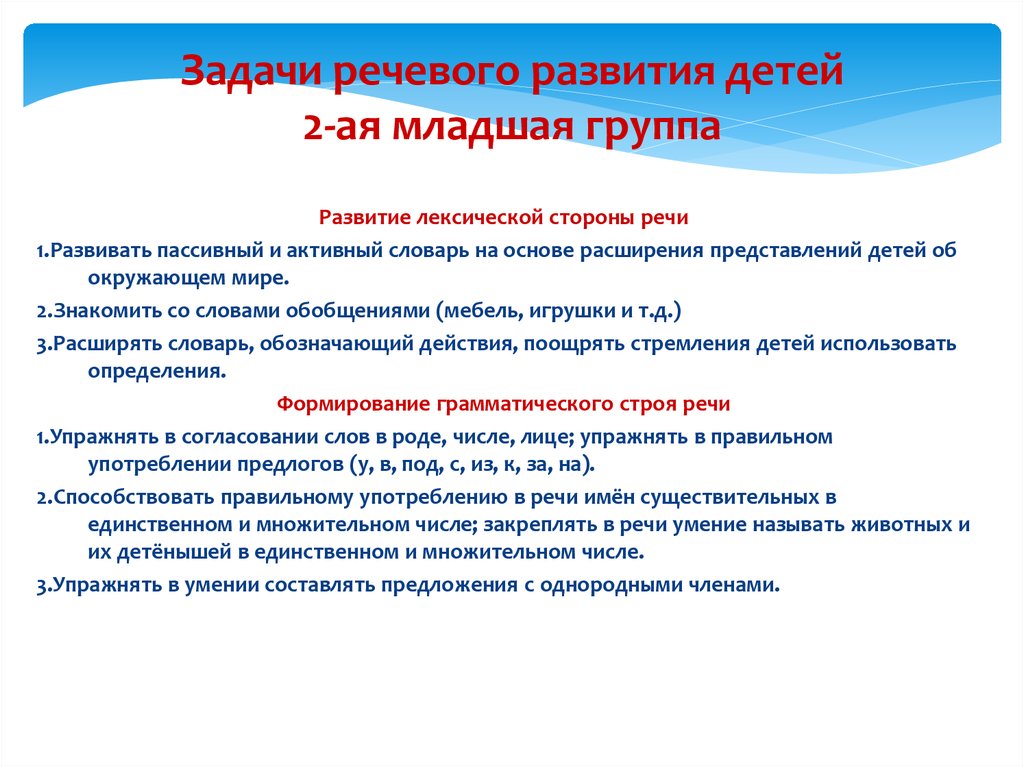 Задачи речевого развития детей
2-ая младшая группа

Развитие лексической стороны речи

1.Развивать пассивный и активный словарь на основе расширения представлений детей об окружающем мире.

2.Знакомить со словами обобщениями (мебель, игрушки и т.д.)

3.Расширять словарь, обозначающий действия, поощрять стремления детей использовать определения.

Формирование грамматического строя речи

1.Упражнять в согласовании слов в роде, числе, лице; упражнять в правильном употреблении предлогов (у, в, под, с, из, к, за, на).

2.Способствовать правильному употреблению в речи имён существительных в единственном и множительном числе; закреплять в речи умение называть животных и их детёнышей в единственном и множительном числе.

3.Упражнять в умении составлять предложения с однородными членами.